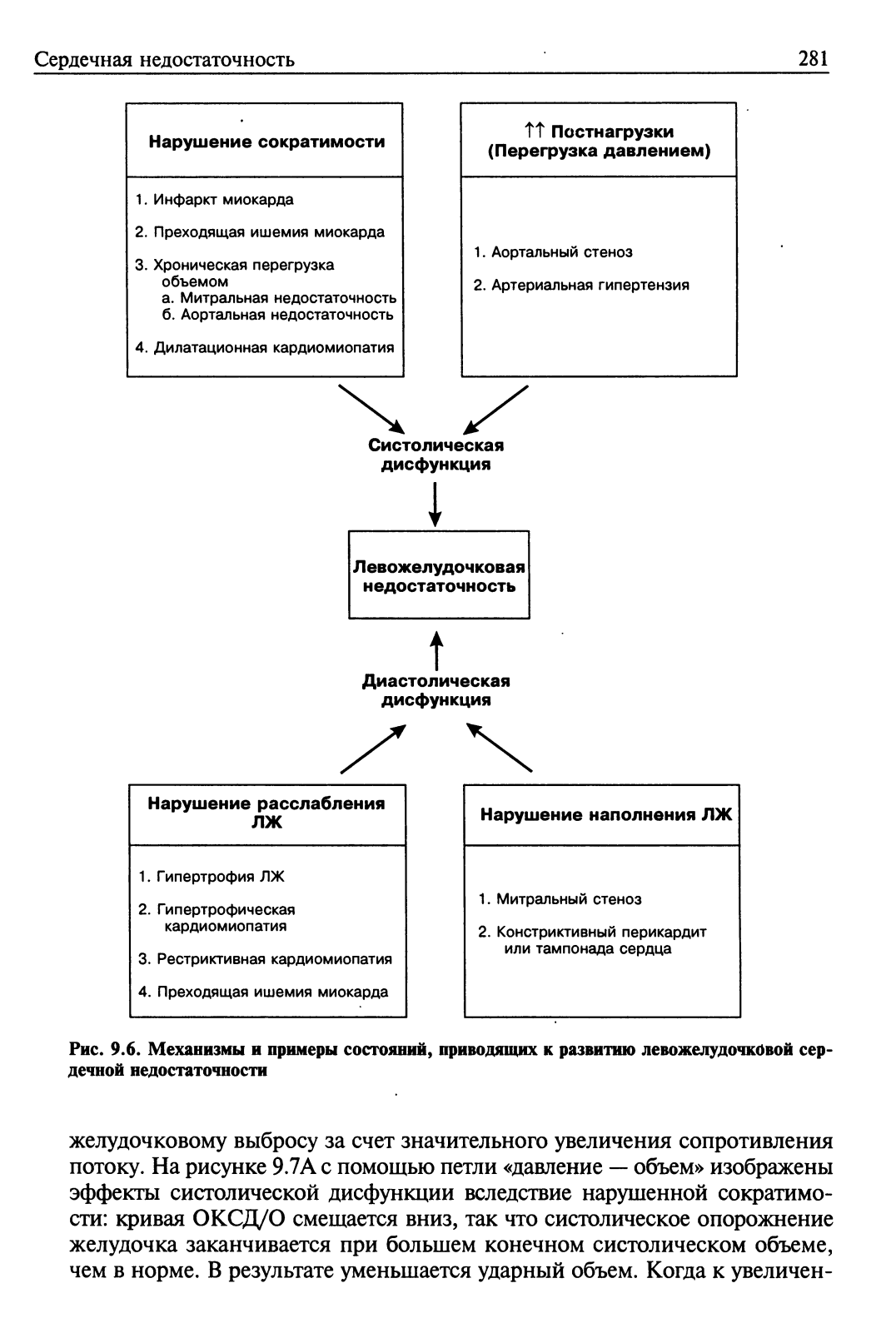 Сердечная недостаточность 281

Нарушение сократимости

1. Инфаркт миокарда

2. Преходящая ишемия миокарда

3. Хроническая перегрузка объемом
а. Митральная недостаточность
б. Аортальная недостаточность

4. Дилатационная кардиомиопатия

↑↑ Постнагрузки (Перегрузка давлением)

1. Аортальный стеноз

2. Артериальная гипертензия

Систолическая дисфункция

Левожелудочковая недостаточность

Диастолическая дисфункция

Нарушение расслабления ЛЖ

1. Гипертрофия ЛЖ

2. Гипертрофическая кардиомиопатия

3. Рестриктивная кардиомиопатия

4. Преходящая ишемия миокарда

Нарушение наполнения ЛЖ

1. Митральный стеноз

2. Констриктивный перикардит или тампонада сердца

Рис. 9.6. Механизмы и примеры состояний, приводящих к развитию левожелудочковой сердечной недостаточности

желудочковому выбросу за счет значительного увеличения сопротивления потоку. На рисунке 9.7А с помощью петли «давление — объем» изображены эффекты систолической дисфункции вследствие нарушенной сократимости: кривая ОКСД/О смещается вниз, так что систолическое опорожнение желудочка заканчивается при большем конечном систолическом объеме, чем в норме. В результате уменьшается ударный объем. Когда к увеличен-